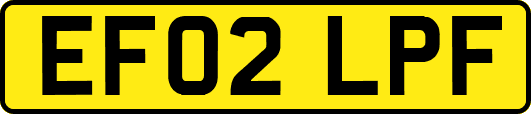 EF02 LPF